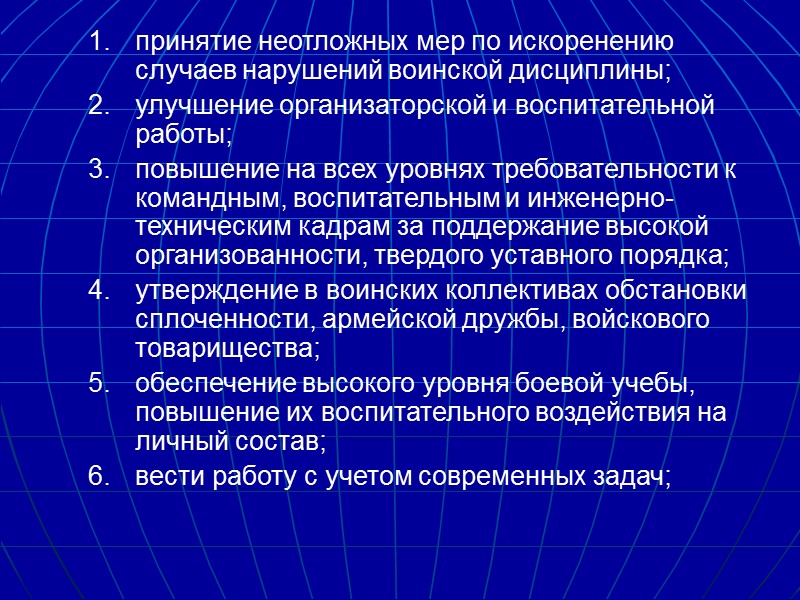 1. принятие неотложных мер по искоренению случаев нарушений воинской дисциплины;
2. улучшение организаторской и воспитательной работы;
3. повышение на всех уровнях требовательности к командным, воспитательным и инженерно-техническим кадрам за поддержание высокой организованности, твердого уставного порядка;
4. утверждение в воинских коллективах обстановки сплоченности, армейской дружбы, войскового товарищества;
5. обеспечение высокого уровня боевой учебы, повышение их воспитательного воздействия на личный состав;
6. вести работу с учетом современных задач;